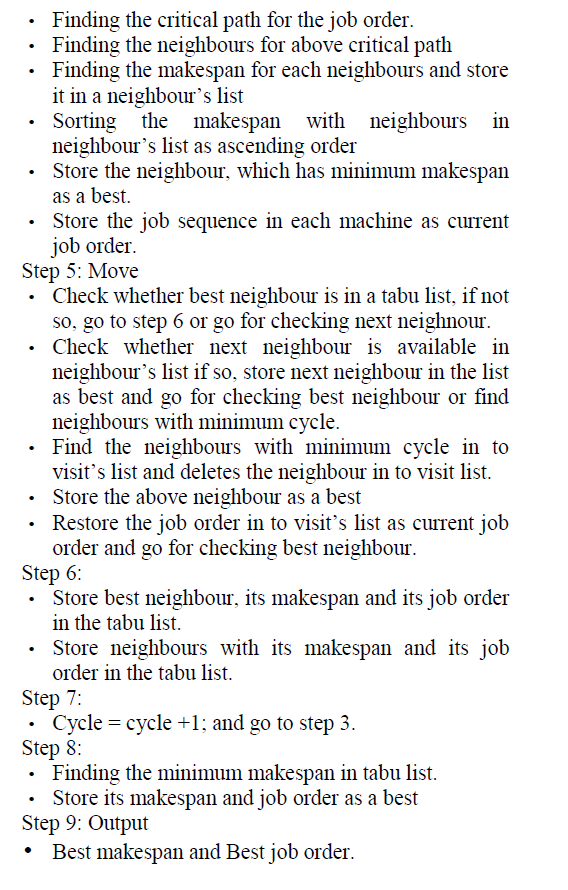 • Finding the critical path for the job order.
• Finding the neighbours for above critical path
• Finding the makespan for each neighbours and store it in a neighbour's list
• Sorting the makespan with neighbours in neighbour's list as ascending order
• Store the neighbour, which has minimum makespan as a best.
• Store the job sequence in each machine as current job order.

Step 5: Move
• Check whether best neighbour is in a tabu list, if not so, go to step 6 or go for checking next neighnour.
• Check whether next neighbour is available in neighbour's list if so, store next neighbour in the list as best and go for checking best neighbour or find neighbours with minimum cycle.
• Find the neighbours with minimum cycle in to visit's list and deletes the neighbour in to visit list.
• Store the above neighbour as a best
• Restore the job order in to visit's list as current job order and go for checking best neighbour.

Step 6:
• Store best neighbour, its makespan and its job order in the tabu list.
• Store neighbours with its makespan and its job order in the tabu list.

Step 7:
• Cycle = cycle +1; and go to step 3.

Step 8:
• Finding the minimum makespan in tabu list.
• Store its makespan and job order as a best

Step 9: Output
• Best makespan and Best job order.